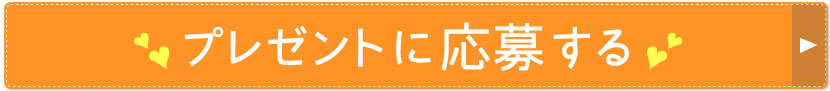 プレゼントに応募する